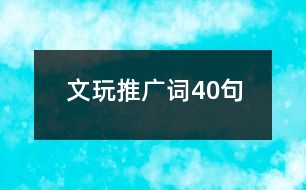 文玩推广词40句